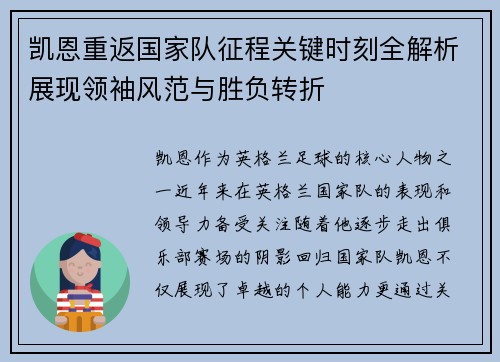 凯恩重返国家队征程关键时刻全解析展现领袖风范与胜负转折

凯恩作为英格兰足球的核心人物之一近年来在英格兰国家队的表现和领导力备受关注随着他逐步走出俱乐部赛场的阴影回归国家队凯恩不仅展现了卓越的个人能力更通过关